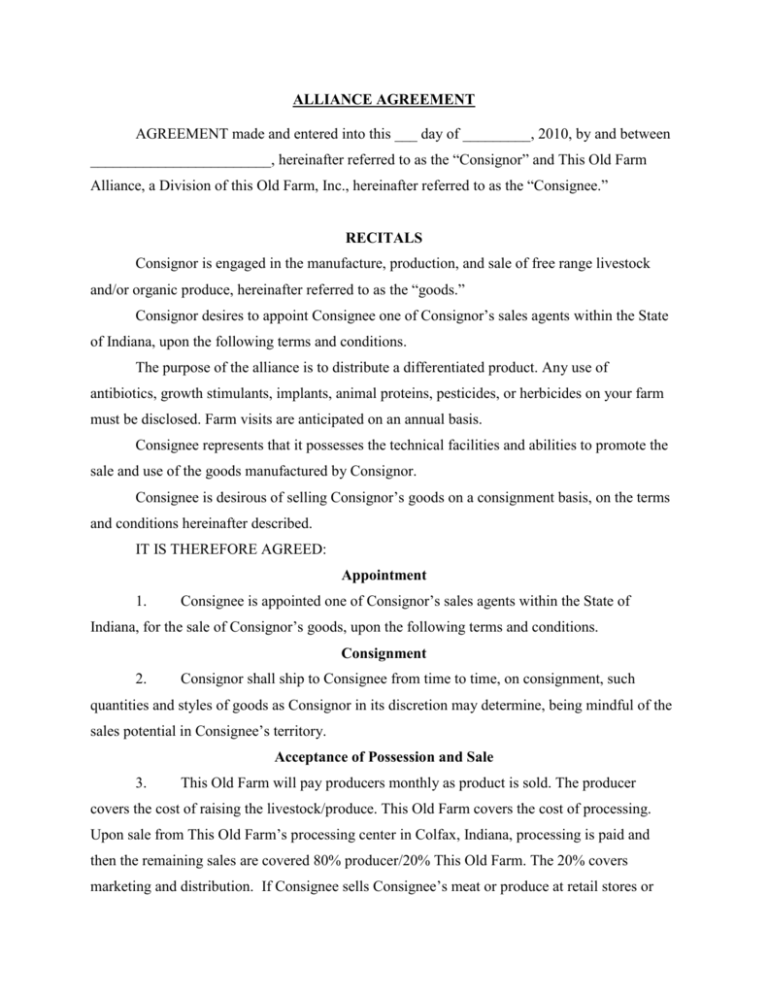 ALLIANCE AGREEMENT

AGREEMENT made and entered into this ___ day of _________, 2010, by and between ________________________, hereinafter referred to as the “Consignor” and This Old Farm Alliance, a Division of this Old Farm, Inc., hereinafter referred to as the “Consignee.”

RECITALS

Consignor is engaged in the manufacture, production, and sale of free range livestock and/or organic produce, hereinafter referred to as the “goods.”

Consignor desires to appoint Consignee one of Consignor’s sales agents within the State of Indiana, upon the following terms and conditions.

The purpose of the alliance is to distribute a differentiated product. Any use of antibiotics, growth stimulants, implants, animal proteins, pesticides, or herbicides on your farm must be disclosed. Farm visits are anticipated on an annual basis.

Consignee represents that it possesses the technical facilities and abilities to promote the sale and use of the goods manufactured by Consignor.

Consignee is desirous of selling Consignor’s goods on a consignment basis, on the terms and conditions hereinafter described.

IT IS THEREFORE AGREED:

Appointment

1. Consignee is appointed one of Consignor’s sales agents within the State of Indiana, for the sale of Consignor’s goods, upon the following terms and conditions.

Consignment

2. Consignor shall ship to Consignee from time to time, on consignment, such quantities and styles of goods as Consignor in its discretion may determine, being mindful of the sales potential in Consignee’s territory.

Acceptance of Possession and Sale

3. This Old Farm will pay producers monthly as product is sold. The producer covers the cost of raising the livestock/produce. This Old Farm covers the cost of processing. Upon sale from This Old Farm’s processing center in Colfax, Indiana, processing is paid and then the remaining sales are covered 80% producer/20% This Old Farm. The 20% covers marketing and distribution. If Consignee sells Consignee’s meat or produce at retail stores or